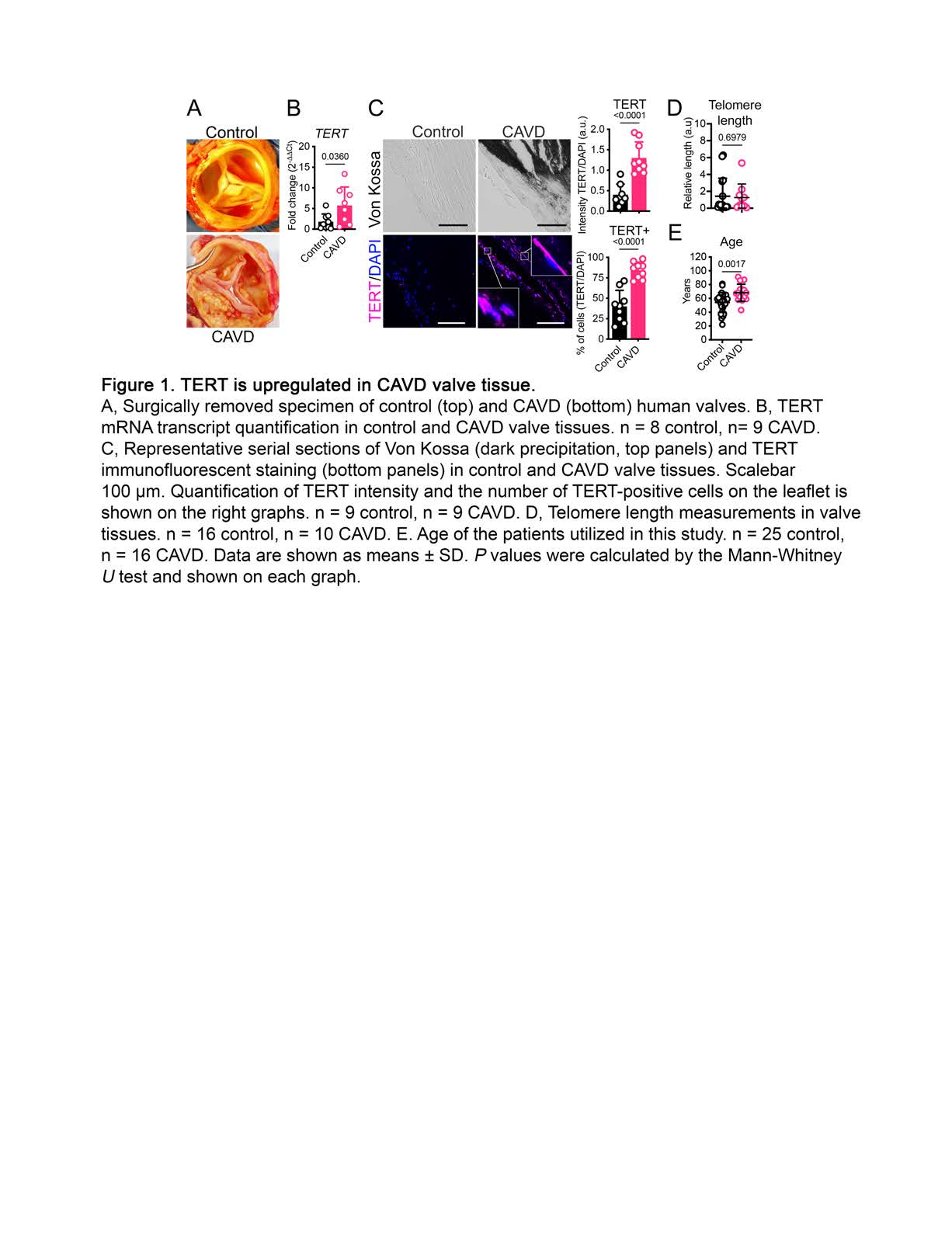 A

Control

CAVD

B

TERT

Fold change ($2^{-\Delta\Delta Ct}$)

20
15
10
5
0

0.0360

Control
CAVD

C

Control

CAVD

Von Kossa

TERT/DAPI

TERT

<0.0001

Intensity TERT/DAPI (a.u.)

2.0
1.5
1.0
0.5
0.0

TERT+

<0.0001

% of cells (TERT/DAPI)

100
75
50
25
0

Control
CAVD

D

Telomere length

Relative length (a.u)

10
8
6
4
2
0

0.6979

E

Age

Years

120
100
80
60
40
20
0

0.0017

Control
CAVD

Figure 1. TERT is upregulated in CAVD valve tissue.
A, Surgically removed specimen of control (top) and CAVD (bottom) human valves. B, TERT mRNA transcript quantification in control and CAVD valve tissues. n = 8 control, n= 9 CAVD. C, Representative serial sections of Von Kossa (dark precipitation, top panels) and TERT immunofluorescent staining (bottom panels) in control and CAVD valve tissues. Scalebar 100 µm. Quantification of TERT intensity and the number of TERT-positive cells on the leaflet is shown on the right graphs. n = 9 control, n = 9 CAVD. D, Telomere length measurements in valve tissues. n = 16 control, n = 10 CAVD. E. Age of the patients utilized in this study. n = 25 control, n = 16 CAVD. Data are shown as means ± SD. P values were calculated by the Mann-Whitney U test and shown on each graph.